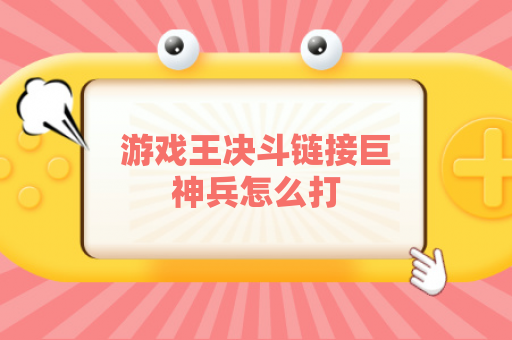 游戏王决斗链接巨神兵怎么打